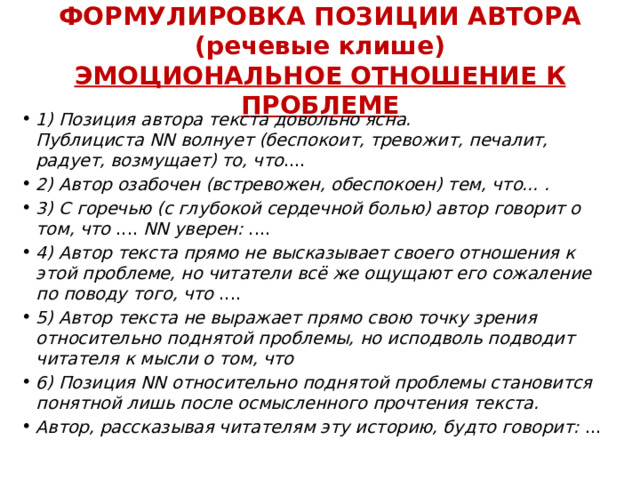 ФОРМУЛИРОВКА ПОЗИЦИИ АВТОРА (речевые клише)
ЭМОЦИОНАЛЬНОЕ ОТНОШЕНИЕ К ПРОБЛЕМЕ

• 1) Позиция автора текста довольно ясна. Публициста NN волнует (беспокоит, тревожит, печалит, радует, возмущает) то, что....
• 2) Автор озабочен (встревожен, обеспокоен) тем, что... .
• 3) С горечью (с глубокой сердечной болью) автор говорит о том, что .... NN уверен: ....
• 4) Автор текста прямо не высказывает своего отношения к этой проблеме, но читатели всё же ощущают его сожаление по поводу того, что ....
• 5) Автор текста не выражает прямо свою точку зрения относительно поднятой проблемы, но исподволь подводит читателя к мысли о том, что
• 6) Позиция NN относительно поднятой проблемы становится понятной лишь после осмысленного прочтения текста.
• Автор, рассказывая читателям эту историю, будто говорит: ...